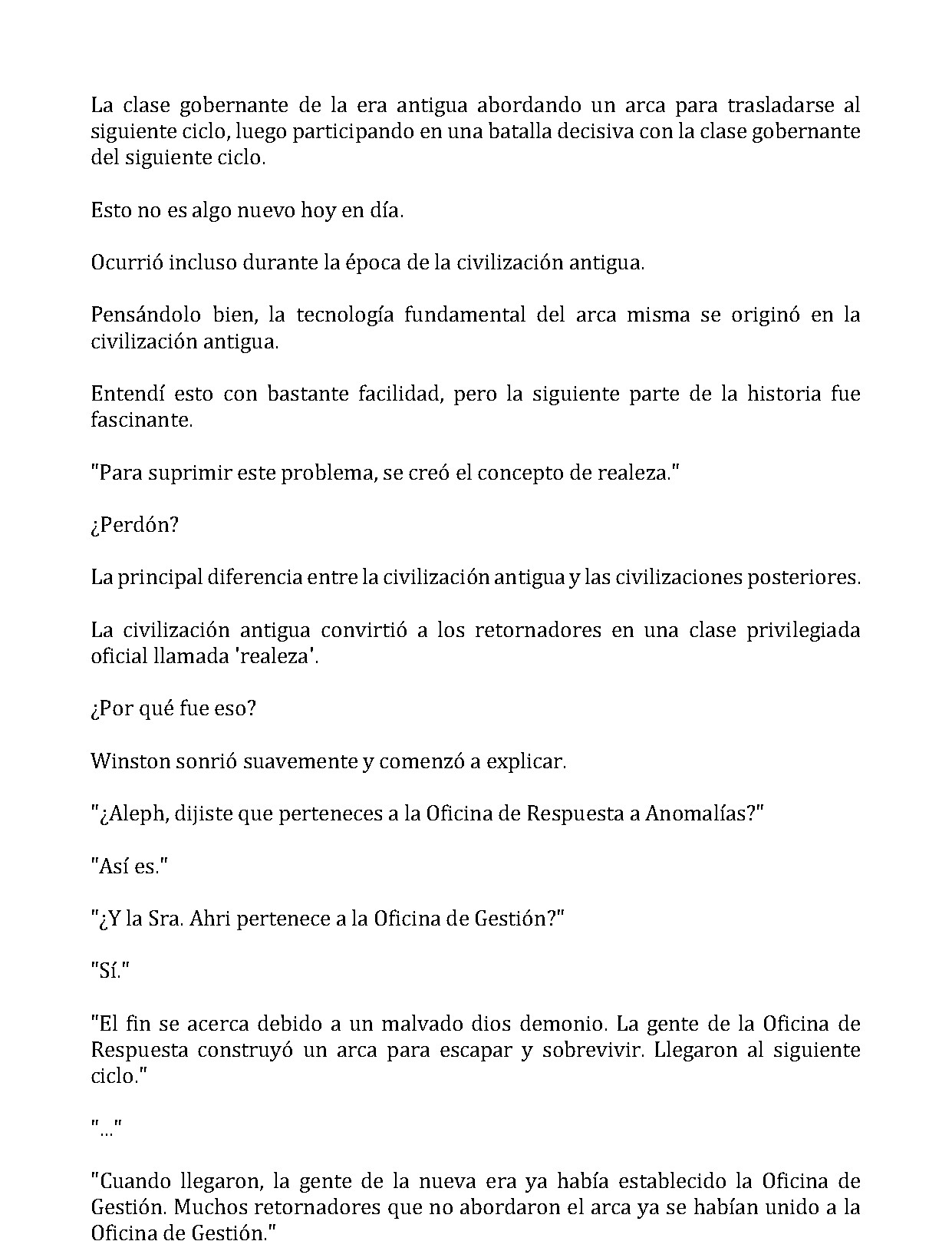 La clase gobernante de la era antigua abordando un arca para trasladarse al siguiente ciclo, luego participando en una batalla decisiva con la clase gobernante del siguiente ciclo.

Esto no es algo nuevo hoy en día.

Ocurrió incluso durante la época de la civilización antigua.

Pensándolo bien, la tecnología fundamental del arca misma se originó en la civilización antigua.

Entendí esto con bastante facilidad, pero la siguiente parte de la historia fue fascinante.

"Para suprimir este problema, se creó el concepto de realeza."

¿Perdón?

La principal diferencia entre la civilización antigua y las civilizaciones posteriores.

La civilización antigua convirtió a los retornadores en una clase privilegiada oficial llamada 'realeza'.

¿Por qué fue eso?

Winston sonrió suavemente y comenzó a explicar.

"¿Aleph, dijiste que perteneces a la Oficina de Respuesta a Anomalías?"

"Así es."

"¿Y la Sra. Ahri pertenece a la Oficina de Gestión?"

"Sí."

"El fin se acerca debido a un malvado dios demonio. La gente de la Oficina de Respuesta construyó un arca para escapar y sobrevivir. Llegaron al siguiente ciclo."

"..."

"Cuando llegaron, la gente de la nueva era ya había establecido la Oficina de Gestión. Muchos retornadores que no abordaron el arca ya se habían unido a la Oficina de Gestión."